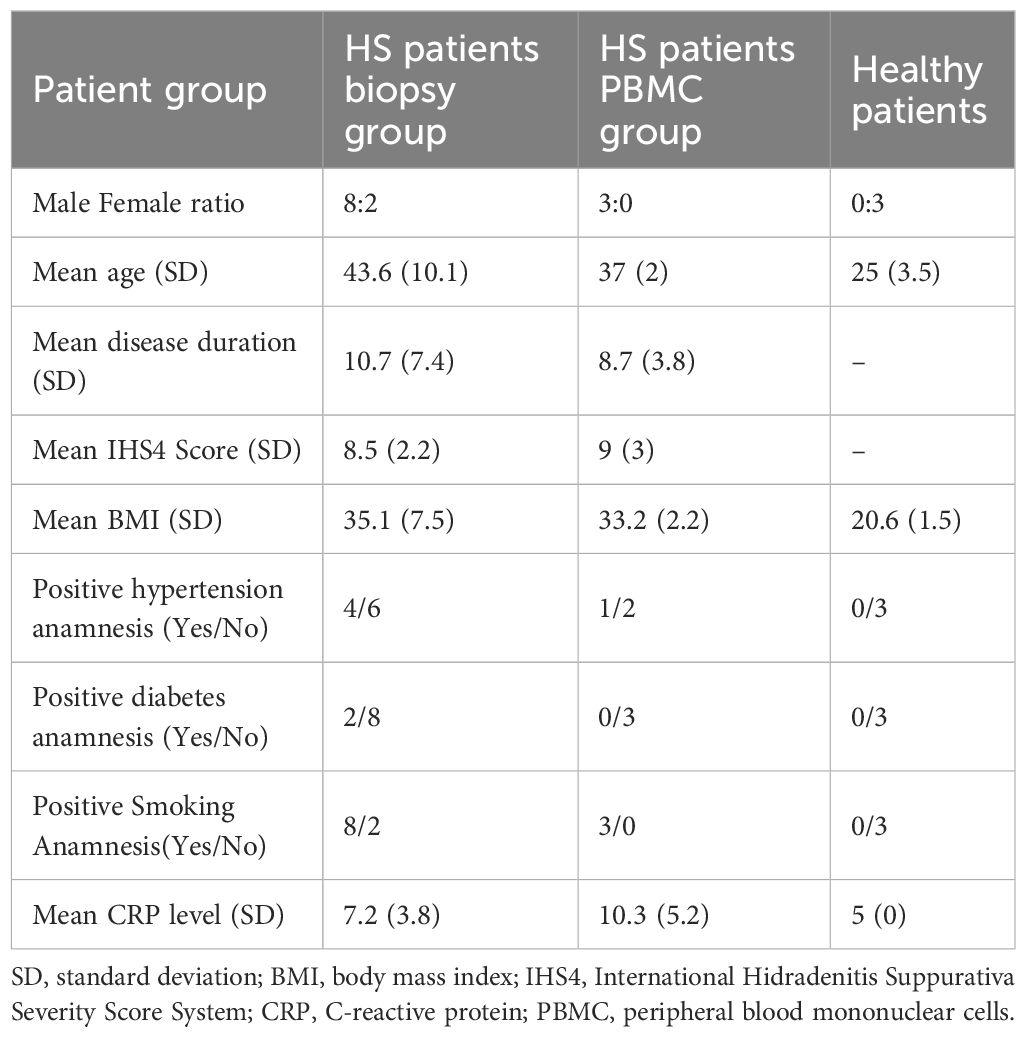 | Patient group | HS patients biopsy group | HS patients PBMC group | Healthy patients |
|---|---|---|---|
| Male Female ratio | 8:2 | 3:0 | 0:3 |
| Mean age (SD) | 43.6 (10.1) | 37 (2) | 25 (3.5) |
| Mean disease duration (SD) | 10.7 (7.4) | 8.7 (3.8) | – |
| Mean IHS4 Score (SD) | 8.5 (2.2) | 9 (3) | – |
| Mean BMI (SD) | 35.1 (7.5) | 33.2 (2.2) | 20.6 (1.5) |
| Positive hypertension anamnesis (Yes/No) | 4/6 | 1/2 | 0/3 |
| Positive diabetes anamnesis (Yes/No) | 2/8 | 0/3 | 0/3 |
| Positive Smoking Anamnesis(Yes/No) | 8/2 | 3/0 | 0/3 |
| Mean CRP level (SD) | 7.2 (3.8) | 10.3 (5.2) | 5 (0) |

SD, standard deviation; BMI, body mass index; IHS4, International Hidradenitis Suppurativa Severity Score System; CRP, C-reactive protein; PBMC, peripheral blood mononuclear cells.